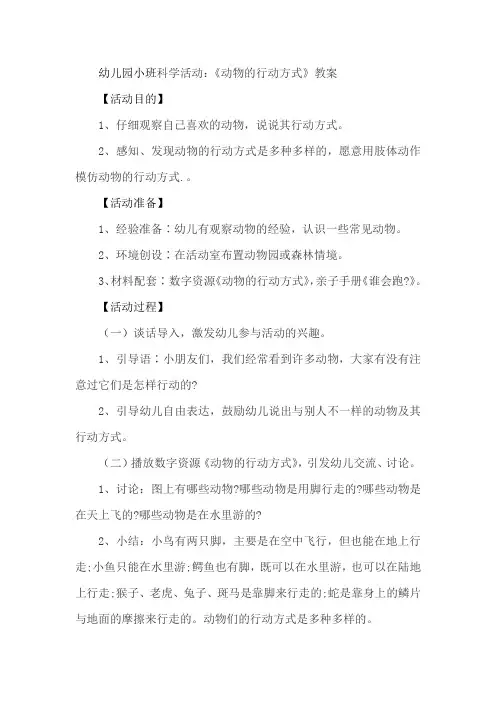 幼儿园小班科学活动:《动物的行动方式》教案

【活动目的】

1、仔细观察自己喜欢的动物，说说其行动方式。

2、感知、发现动物的行动方式是多种多样的，愿意用肢体动作模仿动物的行动方式.。

【活动准备】

1、经验准备：幼儿有观察动物的经验，认识一些常见动物。

2、环境创设：在活动室布置动物园或森林情境。

3、材料配套：数字资源《动物的行动方式》，亲子手册《谁会跑?》。

【活动过程】

（一）谈话导入，激发幼儿参与活动的兴趣。

1、引导语：小朋友们，我们经常看到许多动物，大家有没有注意过它们是怎样行动的?

2、引导幼儿自由表达，鼓励幼儿说出与别人不一样的动物及其行动方式。

（二）播放数字资源《动物的行动方式》，引发幼儿交流、讨论。

1、讨论：图上有哪些动物?哪些动物是用脚行走的?哪些动物是在天上飞的?哪些动物是在水里游的?

2、小结：小鸟有两只脚，主要是在空中飞行，但也能在地上行走;小鱼只能在水里游;鳄鱼也有脚，既可以在水里游，也可以在陆地上行走;猴子、老虎、兔子、斑马是靠脚来行走的;蛇是靠身上的鳞片与地面的摩擦来行走的。动物们的行动方式是多种多样的。